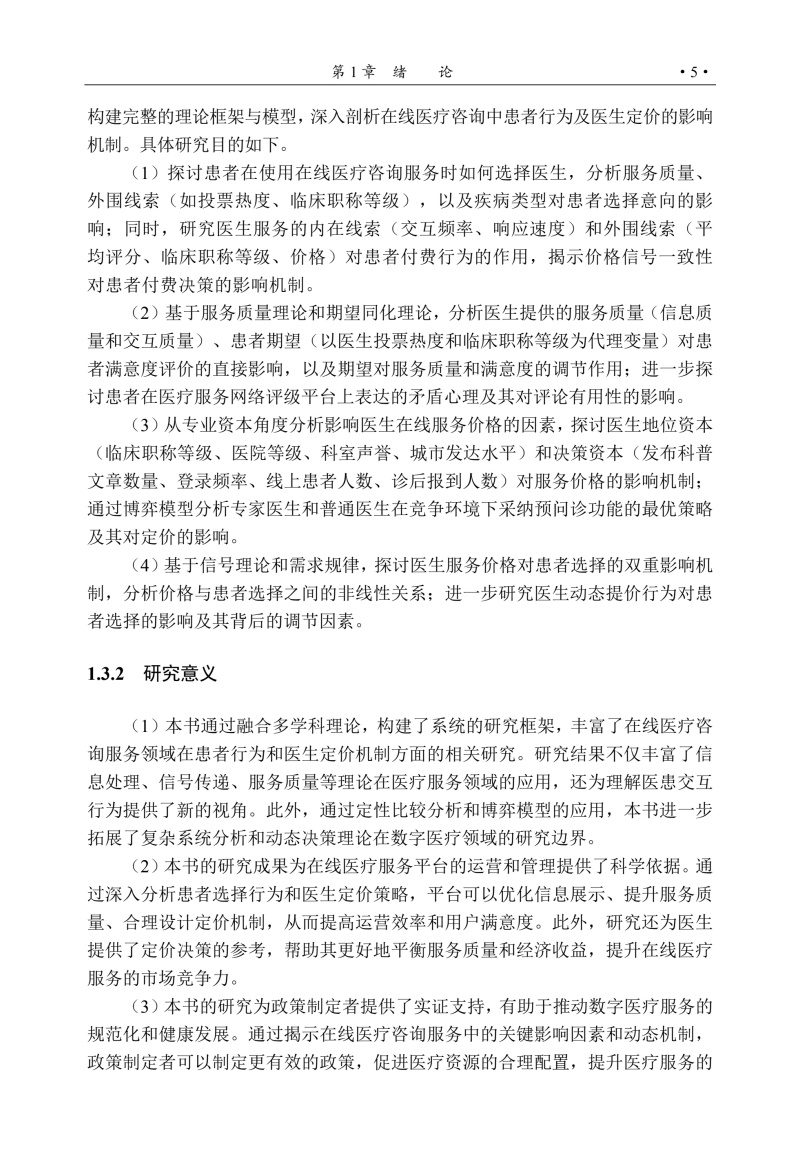 第 1 章　绪　论　· 5 ·

构建完整的理论框架与模型，深入剖析在线医疗咨询中患者行为及医生定价的影响机制。具体研究目的如下。

（1）探讨患者在使用在线医疗咨询服务时如何选择医生，分析服务质量、外围线索（如投票热度、临床职称等级），以及疾病类型对患者选择意向的影响；同时，研究医生服务的内在线索（交互频率、响应速度）和外围线索（平均评分、临床职称等级、价格）对患者付费行为的作用，揭示价格信号一致性对患者付费决策的影响机制。

（2）基于服务质量理论和期望同化理论，分析医生提供的服务质量（信息质量和交互质量）、患者期望（以医生投票热度和临床职称等级为代理变量）对患者满意度评价的直接影响，以及期望对服务质量和满意度的调节作用；进一步探讨患者在医疗服务网络评级平台上表达的矛盾心理及其对评论有用性的影响。

（3）从专业资本角度分析影响医生在线服务价格的因素，探讨医生地位资本（临床职称等级、医院等级、科室声誉、城市发达水平）和决策资本（发布科普文章数量、登录频率、线上患者人数、诊后报到人数）对服务价格的影响机制；通过博弈模型分析专家医生和普通医生在竞争环境下采纳预问诊功能的最优策略及其对定价的影响。

（4）基于信号理论和需求规律，探讨医生服务价格对患者选择的双重影响机制，分析价格与患者选择之间的非线性关系；进一步研究医生动态提价行为对患者选择的影响及其背后的调节因素。

1.3.2　研究意义

（1）本书通过融合多学科理论，构建了系统的研究框架，丰富了在线医疗咨询服务领域在患者行为和医生定价机制方面的相关研究。研究结果不仅丰富了信息处理、信号传递、服务质量等理论在医疗服务领域的应用，还为理解医患交互行为提供了新的视角。此外，通过定性比较分析和博弈模型的应用，本书进一步拓展了复杂系统分析和动态决策理论在数字医疗领域的研究边界。

（2）本书的研究成果为在线医疗服务平台的运营和管理提供了科学依据。通过深入分析患者选择行为和医生定价策略，平台可以优化信息展示、提升服务质量、合理设计定价机制，从而提高运营效率和用户满意度。此外，研究还为医生提供了定价决策的参考，帮助其更好地平衡服务质量和经济收益，提升在线医疗服务的市场竞争力。

（3）本书的研究为政策制定者提供了实证支持，有助于推动数字医疗服务的规范化和健康发展。通过揭示在线医疗咨询服务中的关键影响因素和动态机制，政策制定者可以制定更有效的政策，促进医疗资源的合理配置，提升医疗服务的